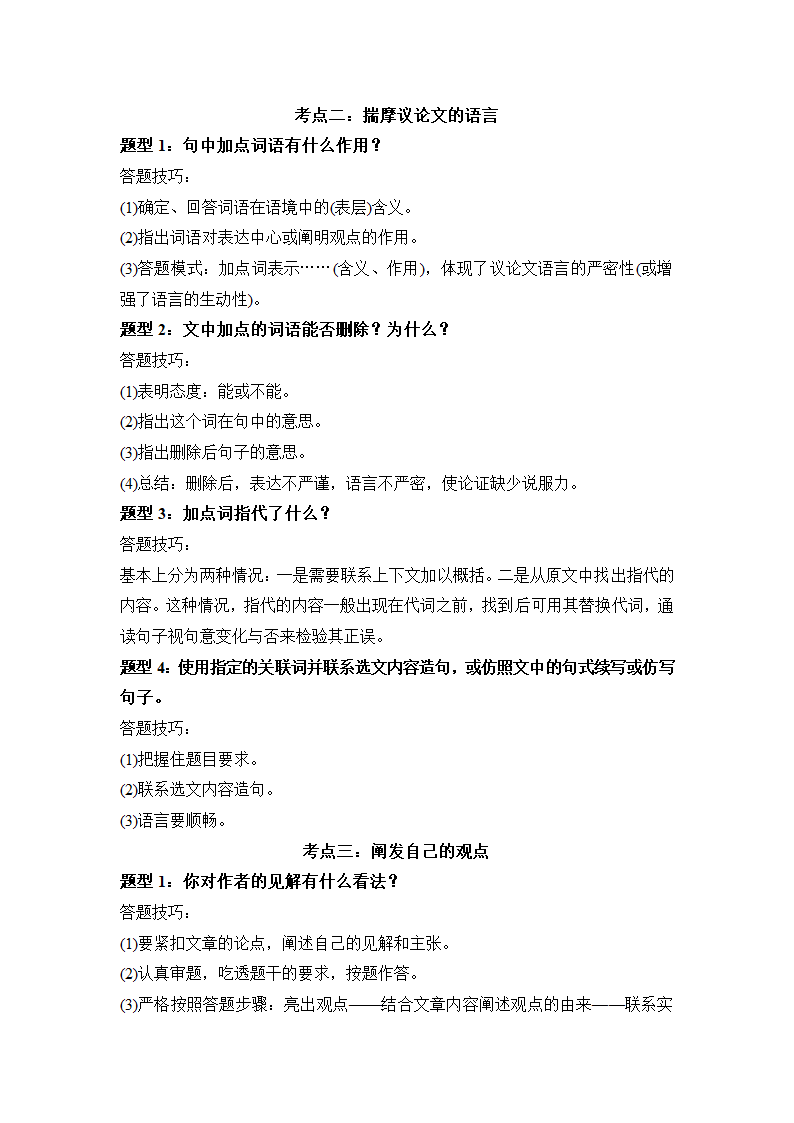 考点二：揣摩议论文的语言

题型 1：句中加点词语有什么作用？

答题技巧：

(1)确定、回答词语在语境中的(表层)含义。

(2)指出词语对表达中心或阐明观点的作用。

(3)答题模式：加点词表示……(含义、作用)，体现了议论文语言的严密性(或增强了语言的生动性)。

题型 2：文中加点的词语能否删除？为什么？

答题技巧：

(1)表明态度：能或不能。

(2)指出这个词在句中的意思。

(3)指出删除后句子的意思。

(4)总结：删除后，表达不严谨，语言不严密，使论证缺少说服力。

题型 3：加点词指代了什么？

答题技巧：

基本上分为两种情况：一是需要联系上下文加以概括。二是从原文中找出指代的内容。这种情况，指代的内容一般出现在代词之前，找到后可用其替换代词，通读句子视句意变化与否来检验其正误。

题型 4：使用指定的关联词并联系选文内容造句，或仿照文中的句式续写或仿写句子。

答题技巧：

(1)把握住题目要求。

(2)联系选文内容造句。

(3)语言要顺畅。

考点三：阐发自己的观点

题型 1：你对作者的见解有什么看法？

答题技巧：

(1)要紧扣文章的论点，阐述自己的见解和主张。

(2)认真审题，吃透题干的要求，按题作答。

(3)严格按照答题步骤：亮出观点——结合文章内容阐述观点的由来——联系实